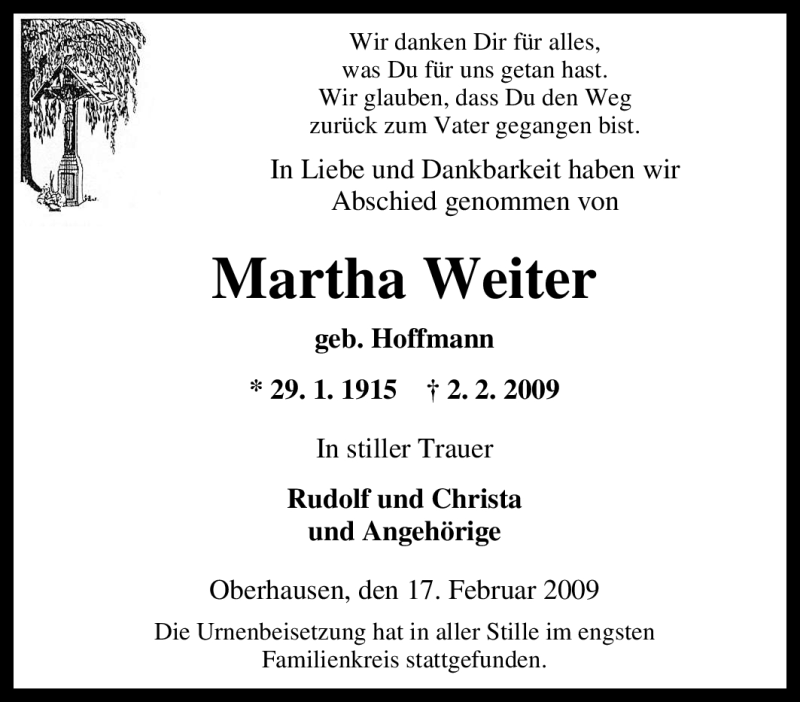 Wir danken Dir für alles,
was Du für uns getan hast.
Wir glauben, dass Du den Weg
zurück zum Vater gegangen bist.

In Liebe und Dankbarkeit haben wir
Abschied genommen von

Martha Weiter

geb. Hoffmann

* 29. 1. 1915 † 2. 2. 2009

In stiller Trauer

Rudolf und Christa
und Angehörige

Oberhausen, den 17. Februar 2009

Die Urnenbeisetzung hat in aller Stille im engsten Familienkreis stattgefunden.